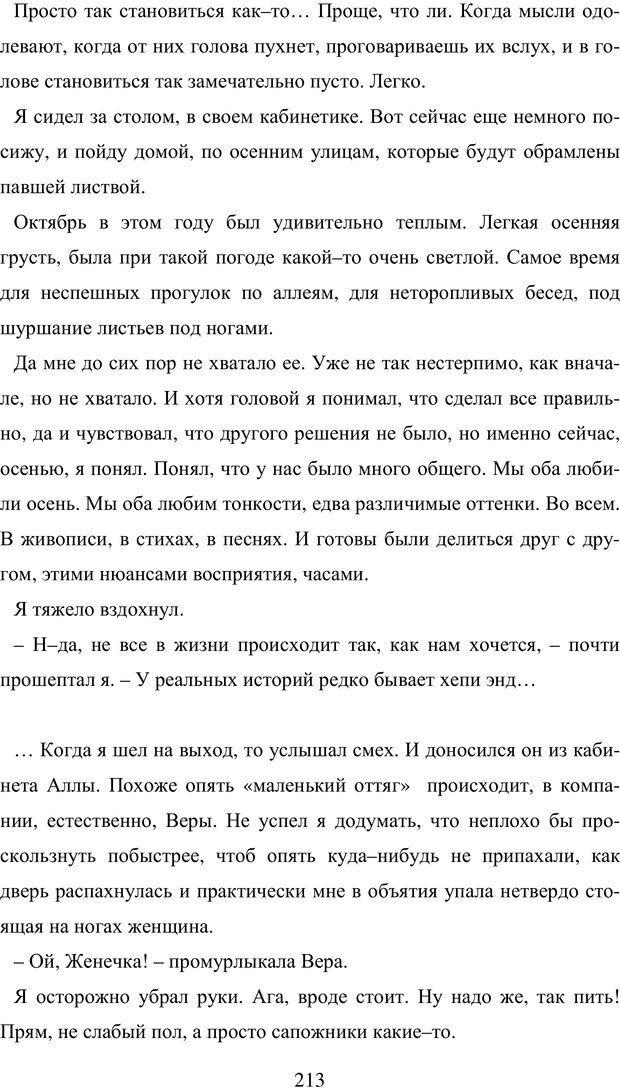 Просто так становиться как–то… Проще, что ли. Когда мысли одолевают, когда от них голова пухнет, проговариваешь их вслух, и в голове становиться так замечательно пусто. Легко.

Я сидел за столом, в своем кабинетике. Вот сейчас еще немного посижу, и пойду домой, по осенним улицам, которые будут обрамлены павшей листвой.

Октябрь в этом году был удивительно теплым. Легкая осенняя грусть, была при такой погоде какой–то очень светлой. Самое время для неспешных прогулок по аллеям, для неторопливых бесед, под шуршание листьев под ногами.

Да мне до сих пор не хватало ее. Уже не так нестерпимо, как вначале, но не хватало. И хотя головой я понимал, что сделал все правильно, да и чувствовал, что другого решения не было, но именно сейчас, осенью, я понял. Понял, что у нас было много общего. Мы оба любили осень. Мы оба любим тонкости, едва различимые оттенки. Во всем. В живописи, в стихах, в песнях. И готовы были делиться друг с другом, этими нюансами восприятия, часами.

Я тяжело вздохнул.

– Н–да, не все в жизни происходит так, как нам хочется, – почти прошептал я. – У реальных историй редко бывает хепи энд…

… Когда я шел на выход, то услышал смех. И доносился он из кабинета Аллы. Похоже опять «маленький оттяг» происходит, в компании, естественно, Веры. Не успел я додумать, что неплохо бы проскользнуть побыстрее, чтоб опять куда–нибудь не припахали, как дверь распахнулась и практически мне в объятия упала нетвердо стоящая на ногах женщина.

– Ой, Женечка! – промурлыкала Вера.

Я осторожно убрал руки. Ага, вроде стоит. Ну надо же, так пить! Прям, не слабый пол, а просто сапожники какие–то.

213